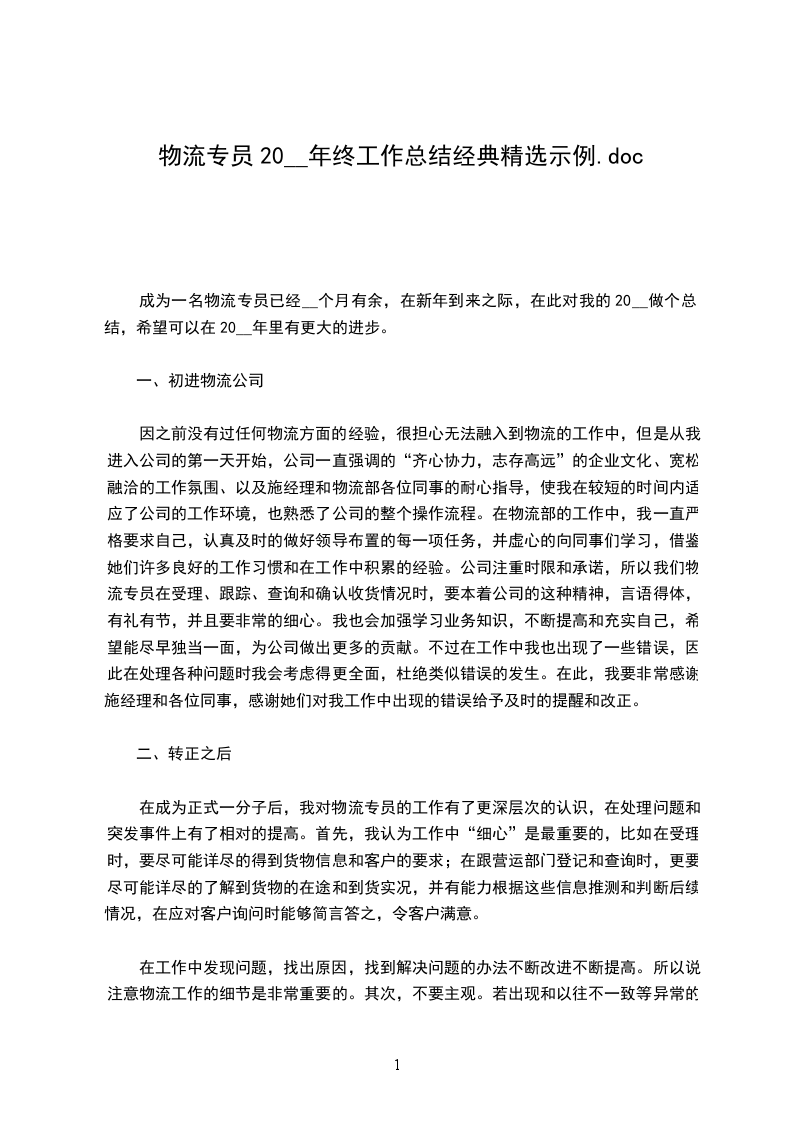 物流专员 20__年终工作总结经典精选示例.doc

成为一名物流专员已经__个月有余，在新年到来之际，在此对我的 20__做个总结，希望可以在 20__年里有更大的进步。

一、初进物流公司

因之前没有过任何物流方面的经验，很担心无法融入到物流的工作中，但是从我进入公司的第一天开始，公司一直强调的“齐心协力，志存高远”的企业文化、宽松融洽的工作氛围、以及施经理和物流部各位同事的耐心指导，使我在较短的时间内适应了公司的工作环境，也熟悉了公司的整个操作流程。在物流部的工作中，我一直严格要求自己，认真及时的做好领导布置的每一项任务，并虚心的向同事们学习，借鉴她们许多良好的工作习惯和在工作中积累的经验。公司注重时限和承诺，所以我们物流专员在受理、跟踪、查询和确认收货情况时，要本着公司的这种精神，言语得体，有礼有节，并且要非常的细心。我也会加强学习业务知识，不断提高和充实自己，希望能尽早独当一面，为公司做出更多的贡献。不过在工作中我也出现了一些错误，因此在处理各种问题时我会考虑得更全面，杜绝类似错误的发生。在此，我要非常感谢施经理和各位同事，感谢她们对我工作中出现的错误给予及时的提醒和改正。

二、转正之后

在成为正式一分子后，我对物流专员的工作有了更深层次的认识，在处理问题和突发事件上有了相对的提高。首先，我认为工作中“细心”是最重要的，比如在受理时，要尽可能详尽的得到货物信息和客户的要求；在跟营运部门登记和查询时，更要尽可能详尽的了解到货物的在途和到货实况，并有能力根据这些信息推测和判断后续情况，在应对客户询问时能够简言答之，令客户满意。

在工作中发现问题，找出原因，找到解决问题的办法不断改进不断提高。所以说注意物流工作的细节是非常重要的。其次，不要主观。若出现和以往不一致等异常的

1